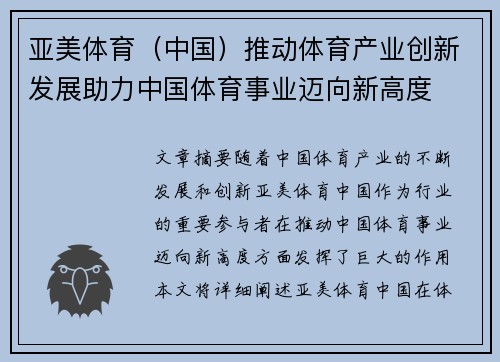 亚美体育（中国）推动体育产业创新发展助力中国体育事业迈向新高度

文章摘要随着中国体育产业的不断发展和创新亚美体育中国作为行业的重要参与者在推动中国体育事业迈向新高度方面发挥了巨大的作用本文将详细阐述亚美体育中国在体